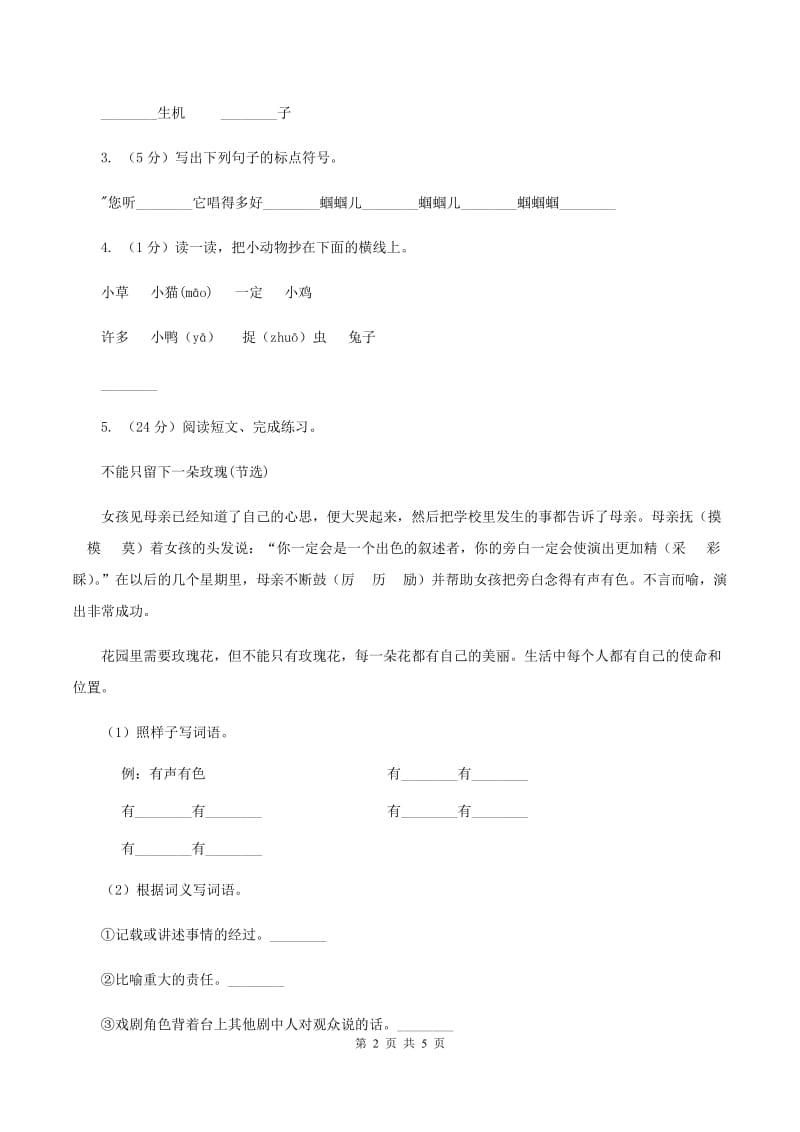 ________生机　　________子

3. （5分）写出下列句子的标点符号。

"您听________它唱得多好________蝈蝈儿________蝈蝈儿________蝈蝈蝈________

4. （1分）读一读，把小动物抄在下面的横线上。

小草　　小猫(māo)　　一定　　小鸡

许多　　小鸭（yā）　　捉（zhuō）虫　　兔子

________

5. （24分）阅读短文、完成练习。

不能只留下一朵玫瑰(节选)

女孩见母亲已经知道了自己的心思，便大哭起来，然后把学校里发生的事都告诉了母亲。母亲抚（摸　模　莫）着女孩的头发说："你一定会是一个出色的叙述者，你的旁白一定会使演出更加精（采　彩　睬）。"在以后的几个星期里，母亲不断鼓（厉　历　励）并帮助女孩把旁白念得有声有色。不言而喻，演出非常成功。

花园里需要玫瑰花，但不能只有玫瑰花，每一朵花都有自己的美丽。生活中每个人都有自己的使命和位置。

（1）照样子写词语。

例：有声有色　　　　　　　　有________有________

有________有________　　　　有________有________

有________有________

（2）根据词义写词语。

①记载或讲述事情的经过。________

②比喻重大的责任。________

③戏剧角色背着台上其他剧中人对观众说的话。________

第 2 页 共 5 页